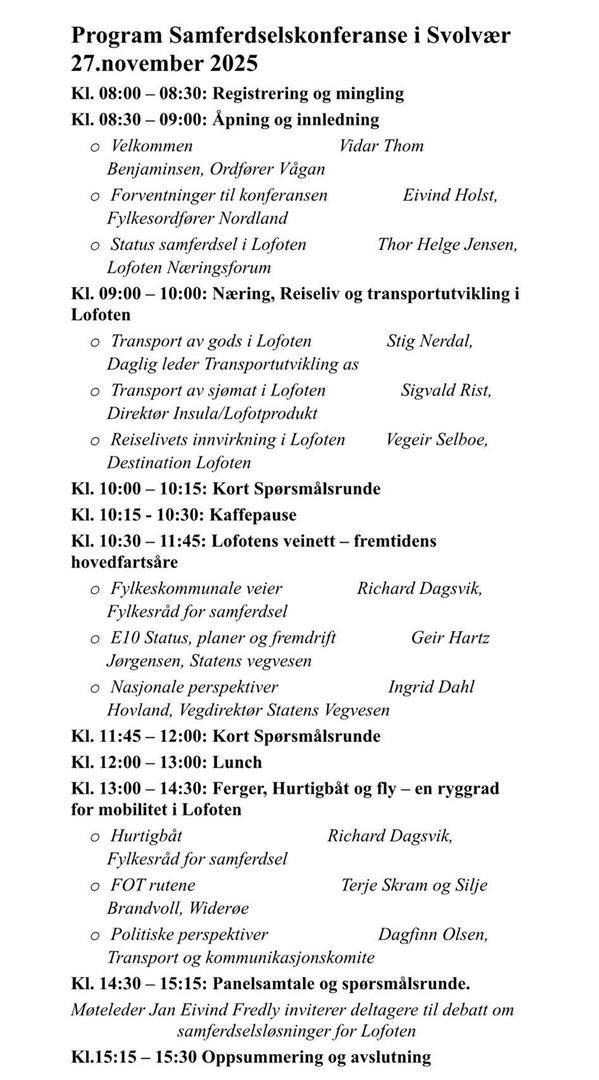 Program Samferdselskonferanse i Svolvær
27.november 2025

Kl. 08:00 – 08:30: Registrering og mingling

Kl. 08:30 – 09:00: Åpning og innledning

o Velkommen Vidar Thom Benjaminsen, Ordfører Vågan

o Forventninger til konferansen Eivind Holst, Fylkesordfører Nordland

o Status samferdsel i Lofoten Thor Helge Jensen, Lofoten Næringsforum

Kl. 09:00 – 10:00: Næring, Reiseliv og transportutvikling i Lofoten

o Transport av gods i Lofoten Stig Nerdal, Daglig leder Transportutvikling as

o Transport av sjømat i Lofoten Sigvald Rist, Direktør Insula/Lofotprodukt

o Reiselivets innvirkning i Lofoten Vegeir Selboe, Destination Lofoten

Kl. 10:00 – 10:15: Kort Spørsmålsrunde

Kl. 10:15 - 10:30: Kaffepause

Kl. 10:30 – 11:45: Lofotens veinett – fremtidens hovedfartsåre

o Fylkeskommunale veier Richard Dagsvik, Fylkesråd for samferdsel

o E10 Status, planer og fremdrift Geir Hartz Jørgensen, Statens vegvesen

o Nasjonale perspektiver Ingrid Dahl Hovland, Vegdirektør Statens Vegvesen

Kl. 11:45 – 12:00: Kort Spørsmålsrunde

Kl. 12:00 – 13:00: Lunch

Kl. 13:00 – 14:30: Ferger, Hurtigbåt og fly – en ryggrad for mobilitet i Lofoten

o Hurtigbåt Richard Dagsvik, Fylkesråd for samferdsel

o FOT rutene Terje Skram og Silje Brandvoll, Widerøe

o Politiske perspektiver Dagfinn Olsen, Transport og kommunikasjonskomite

Kl. 14:30 – 15:15: Panelsamtale og spørsmålsrunde.

Møteleder Jan Eivind Fredly inviterer deltagere til debatt om samferdselsløsninger for Lofoten

Kl.15:15 – 15:30 Oppsummering og avslutning